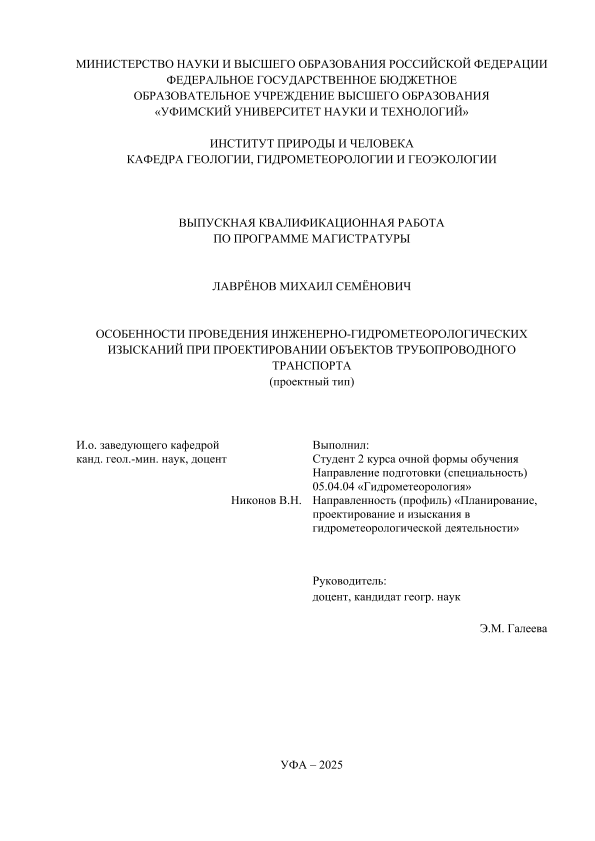 МИНИСТЕРСТВО НАУКИ И ВЫСШЕГО ОБРАЗОВАНИЯ РОССИЙСКОЙ ФЕДЕРАЦИИ
ФЕДЕРАЛЬНОЕ ГОСУДАРСТВЕННОЕ БЮДЖЕТНОЕ
ОБРАЗОВАТЕЛЬНОЕ УЧРЕЖДЕНИЕ ВЫСШЕГО ОБРАЗОВАНИЯ
«УФИМСКИЙ УНИВЕРСИТЕТ НАУКИ И ТЕХНОЛОГИЙ»

ИНСТИТУТ ПРИРОДЫ И ЧЕЛОВЕКА
КАФЕДРА ГЕОЛОГИИ, ГИДРОМЕТЕОРОЛОГИИ И ГЕОЭКОЛОГИИ

ВЫПУСКНАЯ КВАЛИФИКАЦИОННАЯ РАБОТА
ПО ПРОГРАММЕ МАГИСТРАТУРЫ

ЛАВРЁНОВ МИХАИЛ СЕМЁНОВИЧ

ОСОБЕННОСТИ ПРОВЕДЕНИЯ ИНЖЕНЕРНО-ГИДРОМЕТЕОРОЛОГИЧЕСКИХ ИЗЫСКАНИЙ ПРИ ПРОЕКТИРОВАНИИ ОБЪЕКТОВ ТРУБОПРОВОДНОГО ТРАНСПОРТА
(проектный тип)

И.о. заведующего кафедрой
канд. геол.-мин. наук, доцент

Никонов В.Н.

Выполнил:
Студент 2 курса очной формы обучения
Направление подготовки (специальность)
05.04.04 «Гидрометеорология»
Направленность (профиль) «Планирование, проектирование и изыскания в гидрометеорологической деятельности»

Руководитель:
доцент, кандидат геогр. наук

Э.М. Галеева

УФА – 2025